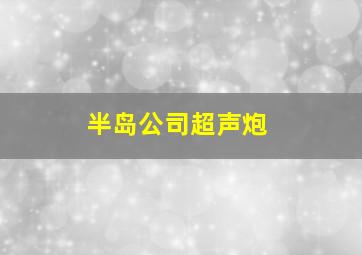 半岛公司超声炮